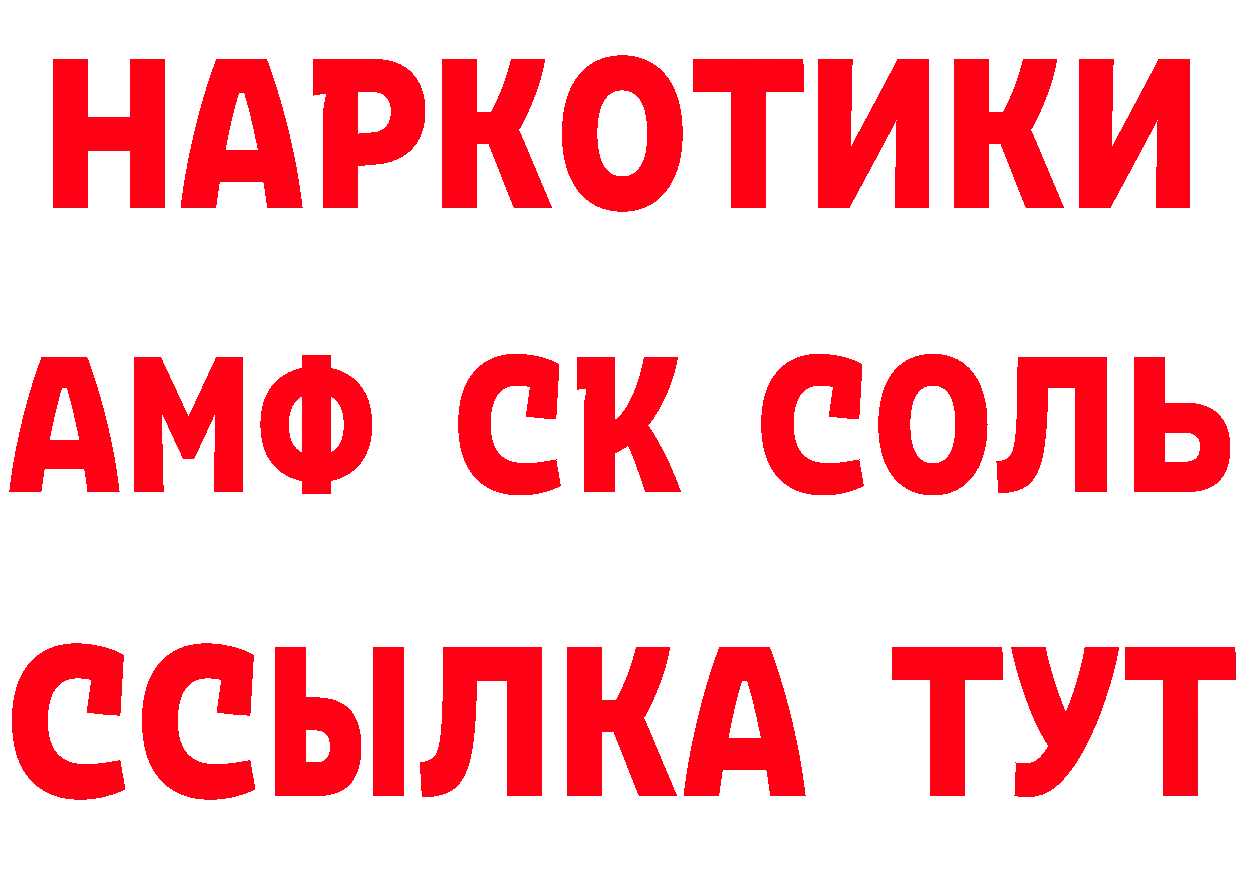 НАРКОТИКИ

АМФ СК СОЛЬ

ССЫЛКА ТУТ